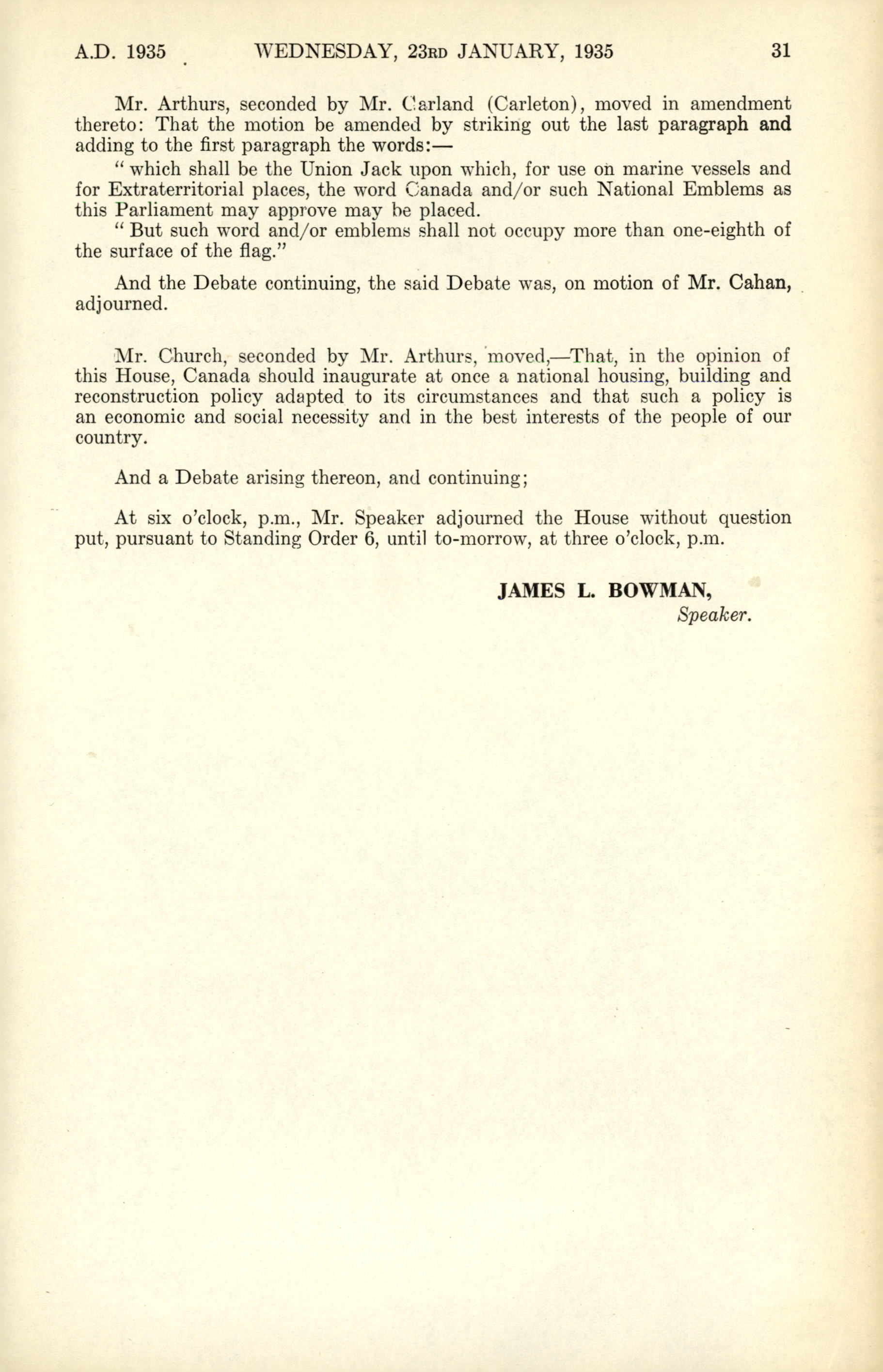 A.D. 1935 WEDNESDAY, 23RD JANUARY, 1935 31

Mr. Arthurs, seconded by Mr. Garland (Carleton), moved in amendment thereto: That the motion be amended by striking out the last paragraph and adding to the first paragraph the words:—

" which shall be the Union Jack upon which, for use on marine vessels and for Extraterritorial places, the word Canada and/or such National Emblems as this Parliament may approve may be placed.

" But such word and/or emblems shall not occupy more than one-eighth of the surface of the flag."

And the Debate continuing, the said Debate was, on motion of Mr. Cahan, adjourned.

Mr. Church, seconded by Mr. Arthurs, moved,—That, in the opinion of this House, Canada should inaugurate at once a national housing, building and reconstruction policy adapted to its circumstances and that such a policy is an economic and social necessity and in the best interests of the people of our country.

And a Debate arising thereon, and continuing;

At six o'clock, p.m., Mr. Speaker adjourned the House without question put, pursuant to Standing Order 6, until to-morrow, at three o'clock, p.m.

JAMES L. BOWMAN,
Speaker.